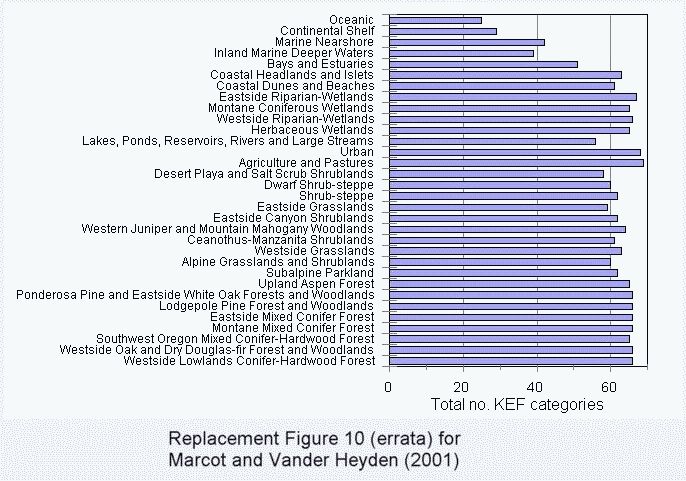 Oceanic
Continental Shelf
Marine Nearshore
Inland Marine Deeper Waters
Bays and Estuaries
Coastal Headlands and Islets
Coastal Dunes and Beaches
Eastside Riparian-Wetlands
Montane Coniferous Wetlands
Westside Riparian-Wetlands
Herbaceous Wetlands
Lakes, Ponds, Reservoirs, Rivers and Large Streams
Urban
Agriculture and Pastures
Desert Playa and Salt Scrub Shrublands
Dwarf Shrub-steppe
Shrub-steppe
Eastside Grasslands
Eastside Canyon Shrublands
Western Juniper and Mountain Mahogany Woodlands
Ceanothus-Manzanita Shrublands
Westside Grasslands
Alpine Grasslands and Shrublands
Subalpine Parkland
Upland Aspen Forest
Ponderosa Pine and Eastside White Oak Forests and Woodlands
Lodgepole Pine Forest and Woodlands
Eastside Mixed Conifer Forest
Montane Mixed Conifer Forest
Southwest Oregon Mixed Conifer-Hardwood Forest
Westside Oak and Dry Douglas-fir Forest and Woodlands
Westside Lowlands Conifer-Hardwood Forest

0 20 40 60
Total no. KEF categories

Replacement Figure 10 (errata) for Marcot and Vander Heyden (2001)